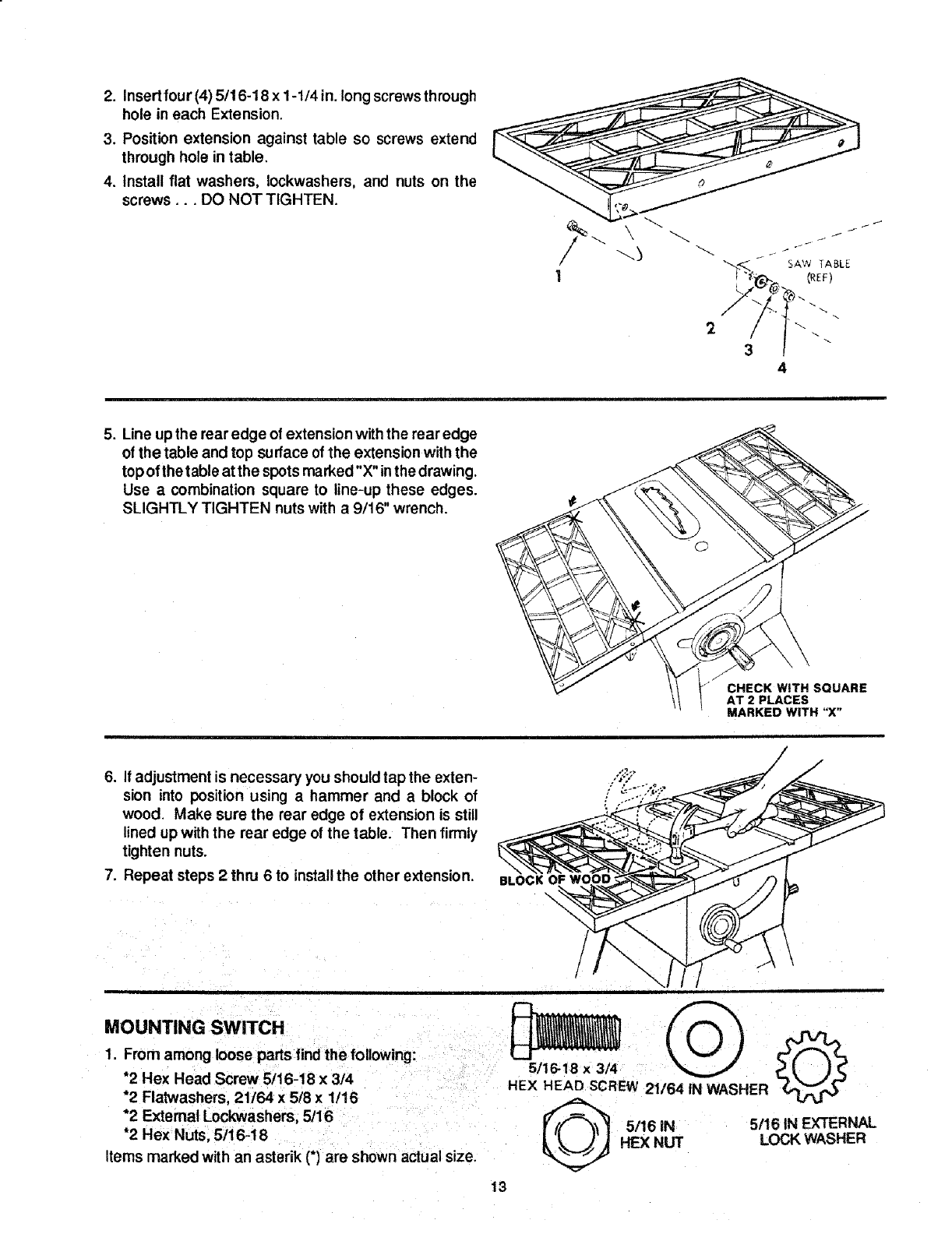 2. Insert four (4) 5/16-18 x 1-1/4 in. long screws through hole in each Extension.

3. Position extension against table so screws extend through hole in table.

4. Install flat washers, lockwashers, and nuts on the screws . . . DO NOT TIGHTEN.

1

SAW TABLE (REF)

2

3

4

5. Line up the rear edge of extension with the rear edge of the table and top surface of the extension with the top of the table at the spots marked "X" in the drawing. Use a combination square to line-up these edges. SLIGHTLY TIGHTEN nuts with a 9/16" wrench.

CHECK WITH SQUARE AT 2 PLACES MARKED WITH "X"

6. If adjustment is necessary you should tap the extension into position using a hammer and a block of wood. Make sure the rear edge of extension is still lined up with the rear edge of the table. Then firmly tighten nuts.

7. Repeat steps 2 thru 6 to install the other extension.

BLOCK OF WOOD

MOUNTING SWITCH

1. From among loose parts find the following:

*2 Hex Head Screw 5/16-18 x 3/4
*2 Flatwashers, 21/64 x 5/8 x 1/16
*2 External Lockwashers, 5/16
*2 Hex Nuts, 5/16-18

Items marked with an asterik (*) are shown actual size.

5/16-18 x 3/4 HEX HEAD SCREW

21/64 IN WASHER

5/16 IN HEX NUT

5/16 IN EXTERNAL LOCK WASHER

13